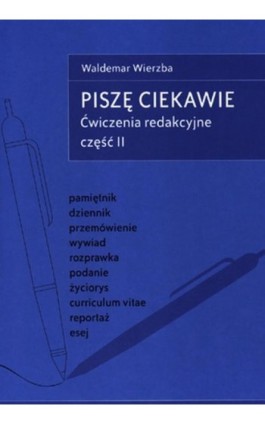 Waldemar Wierzba

PISZĘ CIEKAWIE
Ćwiczenia redakcyjne
część II

pamiętnik
dziennik
przemówienie
wywiad
rozprawka
podanie
życiorys
curriculum vitae
reportaż
esej